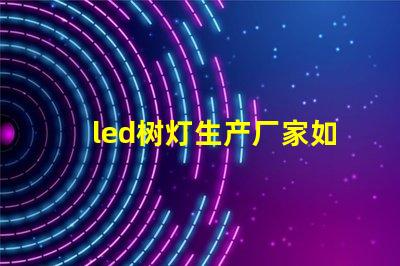 led树灯生产厂家如